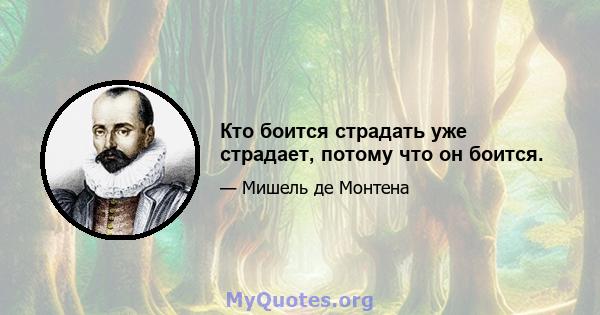 Кто боится страдать уже страдает, потому что он боится.

— Мишель де Монтена

MyQuotes.org